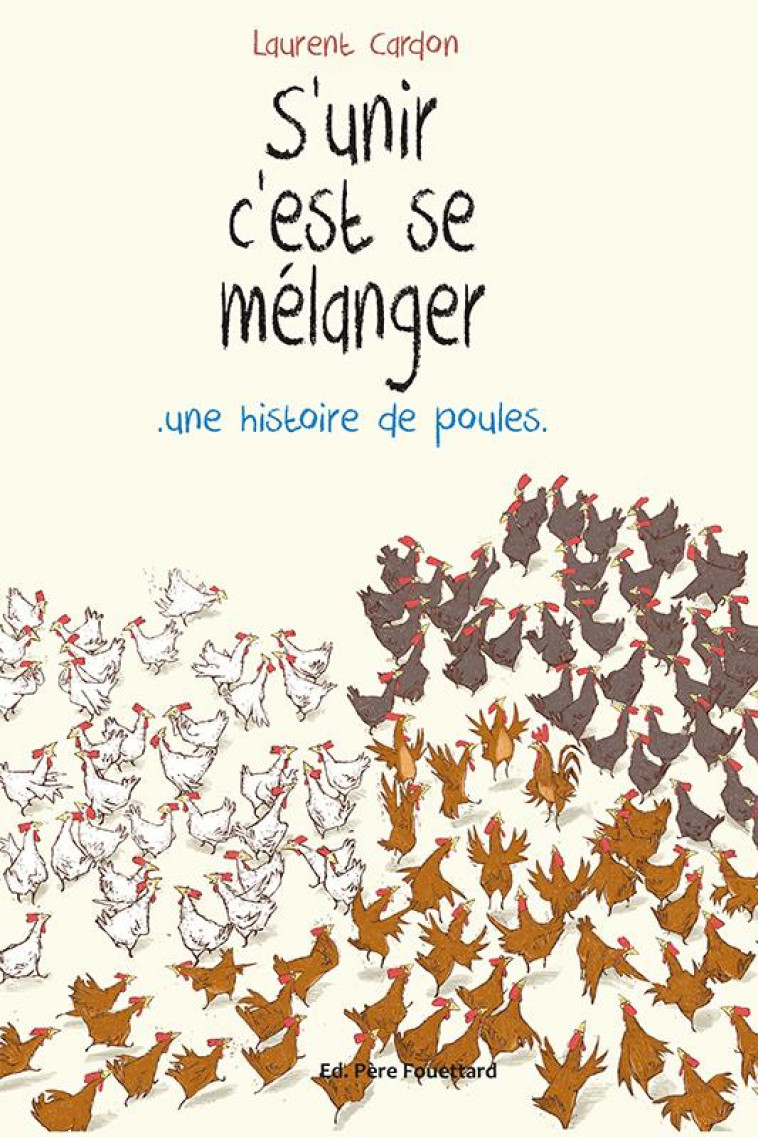 Laurent Cardon

S'unir c'est se mélanger

.une histoire de poules.

Ed. Père Fouettard